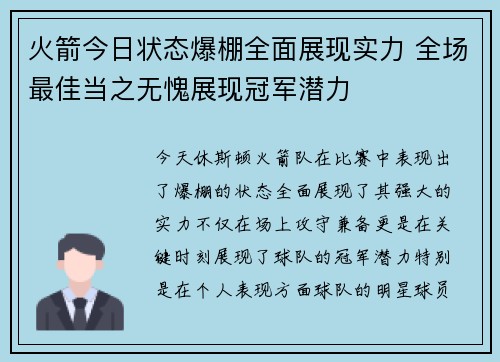 火箭今日状态爆棚全面展现实力 全场最佳当之无愧展现冠军潜力

今天休斯顿火箭队在比赛中表现出了爆棚的状态全面展现了其强大的实力不仅在场上攻守兼备更是在关键时刻展现了球队的冠军潜力特别是在个人表现方面球队的明星球员